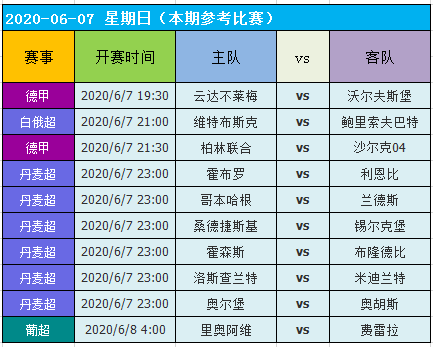 2020-06-07 星期日（本期参考比赛）

| 赛事 | 开赛时间 | 主队 | vs | 客队 |
|---|---|---|---|---|
| 德甲 | 2020/6/7 19:30 | 云达不莱梅 | vs | 沃尔夫斯堡 |
| 白俄超 | 2020/6/7 21:00 | 维特布斯克 | vs | 鲍里索夫巴特 |
| 德甲 | 2020/6/7 21:30 | 柏林联合 | vs | 沙尔克04 |
| 丹麦超 | 2020/6/7 23:00 | 霍布罗 | vs | 利恩比 |
| 丹麦超 | 2020/6/7 23:00 | 哥本哈根 | vs | 兰德斯 |
| 丹麦超 | 2020/6/7 23:00 | 桑德捷斯基 | vs | 锡尔克堡 |
| 丹麦超 | 2020/6/7 23:00 | 霍森斯 | vs | 布隆德比 |
| 丹麦超 | 2020/6/7 23:00 | 洛斯查兰特 | vs | 米迪兰特 |
| 丹麦超 | 2020/6/7 23:00 | 奥尔堡 | vs | 奥胡斯 |
| 葡超 | 2020/6/8 4:00 | 里奥阿维 | vs | 费雷拉 |